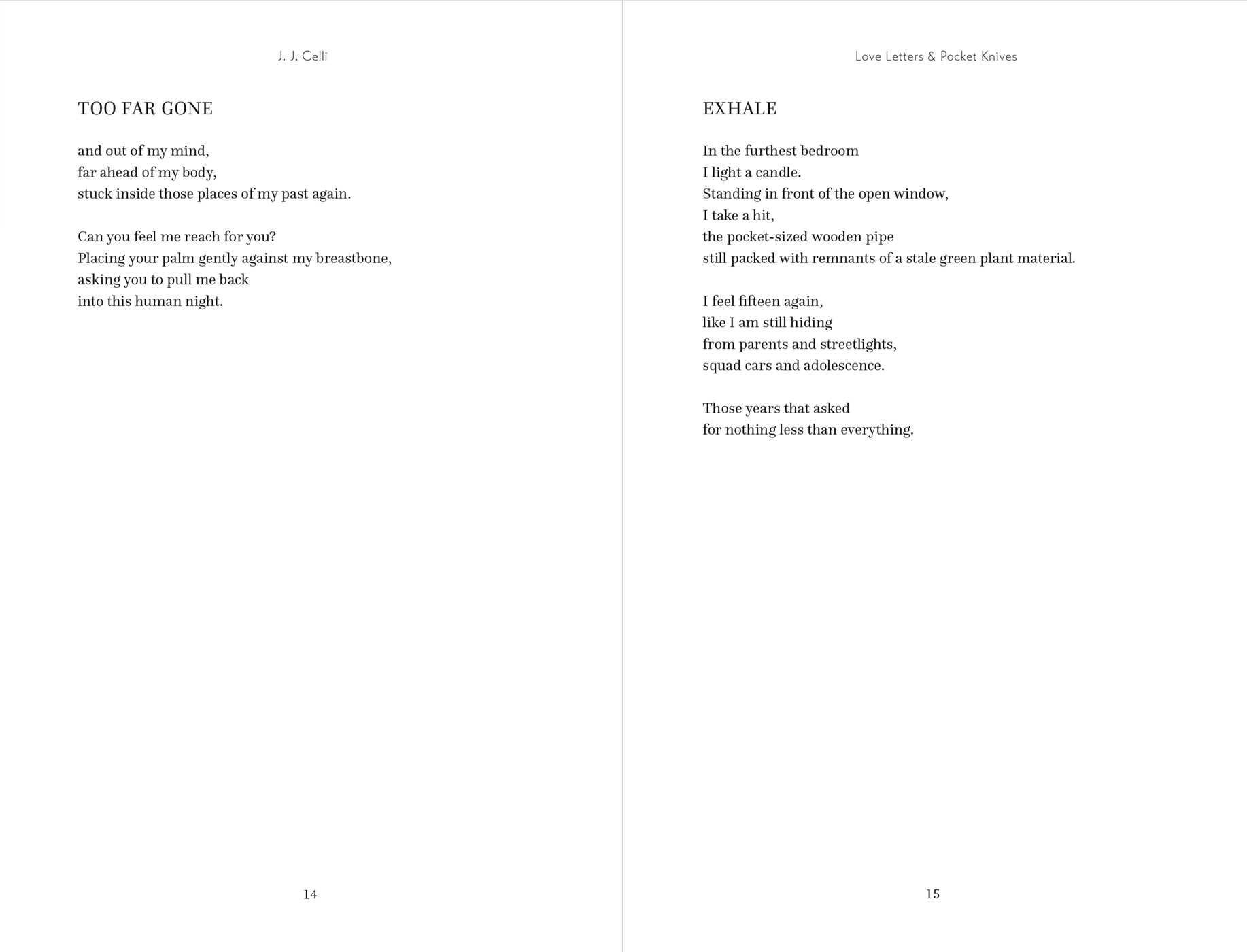 J. J. Celli

TOO FAR GONE

and out of my mind,
far ahead of my body,
stuck inside those places of my past again.

Can you feel me reach for you?
Placing your palm gently against my breastbone,
asking you to pull me back
into this human night.

14

Love Letters & Pocket Knives

EXHALE

In the furthest bedroom
I light a candle.
Standing in front of the open window,
I take a hit,
the pocket-sized wooden pipe
still packed with remnants of a stale green plant material.

I feel fifteen again,
like I am still hiding
from parents and streetlights,
squad cars and adolescence.

Those years that asked
for nothing less than everything.

15